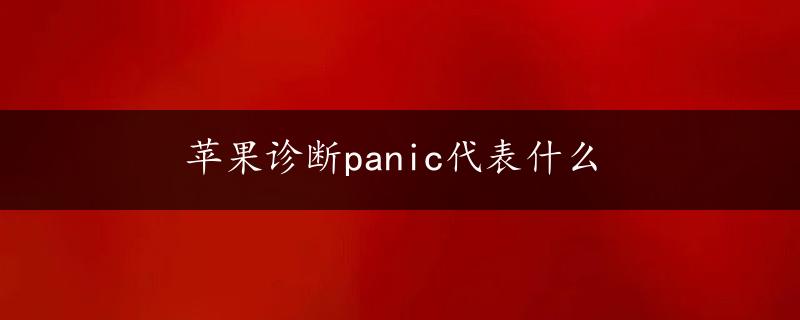 苹果诊断panic代表什么